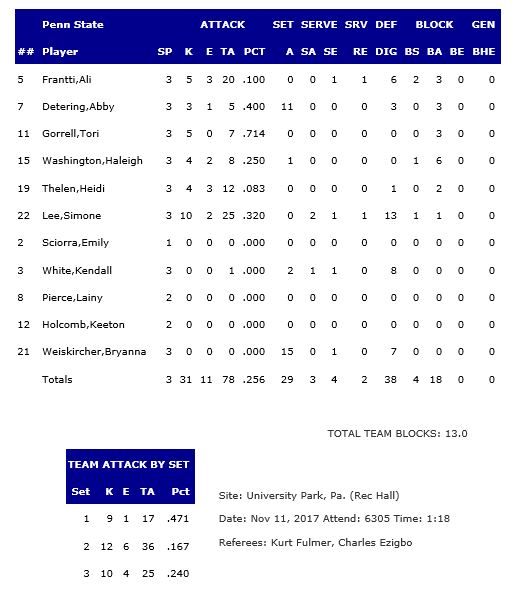 | | Penn State | | ATTACK | | | | SET | SERVE | | SRV | DEF | BLOCK | | | GEN |
|---|---|---|---|---|---|---|---|---|---|---|---|---|---|---|---|
| ## | Player | SP | K | E | TA | PCT | A | SA | SE | RE | DIG | BS | BA | BE | BHE |
| 5 | Frantti,Ali | 3 | 5 | 3 | 20 | .100 | 0 | 0 | 1 | 1 | 6 | 2 | 3 | 0 | 0 |
| 7 | Detering,Abby | 3 | 3 | 1 | 5 | .400 | 11 | 0 | 0 | 0 | 3 | 0 | 3 | 0 | 0 |
| 11 | Gorrell,Tori | 3 | 5 | 0 | 7 | .714 | 0 | 0 | 0 | 0 | 0 | 0 | 3 | 0 | 0 |
| 15 | Washington,Haleigh | 3 | 4 | 2 | 8 | .250 | 1 | 0 | 0 | 0 | 0 | 1 | 6 | 0 | 0 |
| 19 | Thelen,Heidi | 3 | 4 | 3 | 12 | .083 | 0 | 0 | 0 | 0 | 1 | 0 | 2 | 0 | 0 |
| 22 | Lee,Simone | 3 | 10 | 2 | 25 | .320 | 0 | 2 | 1 | 1 | 13 | 1 | 1 | 0 | 0 |
| 2 | Sciorra,Emily | 1 | 0 | 0 | 0 | .000 | 0 | 0 | 0 | 0 | 0 | 0 | 0 | 0 | 0 |
| 3 | White,Kendall | 3 | 0 | 0 | 1 | .000 | 2 | 1 | 1 | 0 | 8 | 0 | 0 | 0 | 0 |
| 8 | Pierce,Lainy | 2 | 0 | 0 | 0 | .000 | 0 | 0 | 0 | 0 | 0 | 0 | 0 | 0 | 0 |
| 12 | Holcomb,Keeton | 2 | 0 | 0 | 0 | .000 | 0 | 0 | 0 | 0 | 0 | 0 | 0 | 0 | 0 |
| 21 | Weiskircher,Bryanna | 3 | 0 | 0 | 0 | .000 | 15 | 0 | 1 | 0 | 7 | 0 | 0 | 0 | 0 |
| | Totals | 3 | 31 | 11 | 78 | .256 | 29 | 3 | 4 | 2 | 38 | 4 | 18 | 0 | 0 |

TOTAL TEAM BLOCKS: 13.0

TEAM ATTACK BY SET

| Set | K | E | TA | Pct |
|---|---|---|---|---|
| 1 | 9 | 1 | 17 | .471 |
| 2 | 12 | 6 | 36 | .167 |
| 3 | 10 | 4 | 25 | .240 |

Site: University Park, Pa. (Rec Hall)

Date: Nov 11, 2017 Attend: 6305 Time: 1:18

Referees: Kurt Fulmer, Charles Ezigbo